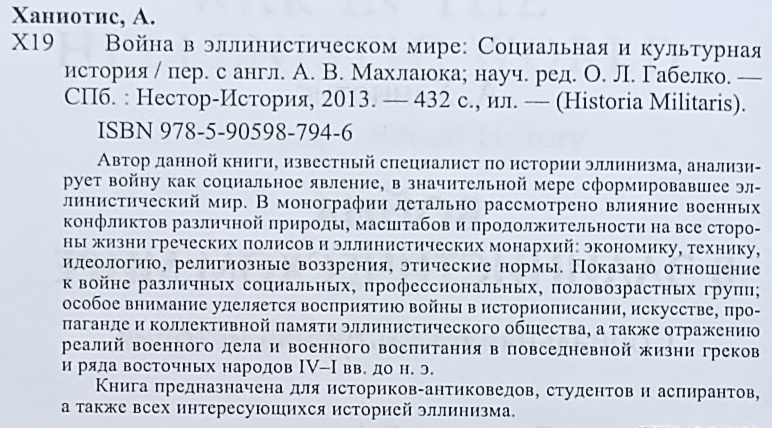 Ханиотис, А.
Х19 Война в эллинистическом мире: Социальная и культурная история / пер. с англ. А. В. Махлаюка; науч. ред. О. Л. Габелко. — СПб. : Нестор-История, 2013. — 432 с., ил. — (Historia Militaris).

ISBN 978-5-90598-794-6

Автор данной книги, известный специалист по истории эллинизма, анализирует войну как социальное явление, в значительной мере сформировавшее эллинистический мир. В монографии детально рассмотрено влияние военных конфликтов различной природы, масштабов и продолжительности на все стороны жизни греческих полисов и эллинистических монархий: экономику, технику, идеологию, религиозные воззрения, этические нормы. Показано отношение к войне различных социальных, профессиональных, половозрастных групп; особое внимание уделяется восприятию войны в историописании, искусстве, пропаганде и коллективной памяти эллинистического общества, а также отражению реалий военного дела и военного воспитания в повседневной жизни греков и ряда восточных народов IV–I вв. до н. э.

Книга предназначена для историков-антиковедов, студентов и аспирантов, а также всех интересующихся историей эллинизма.